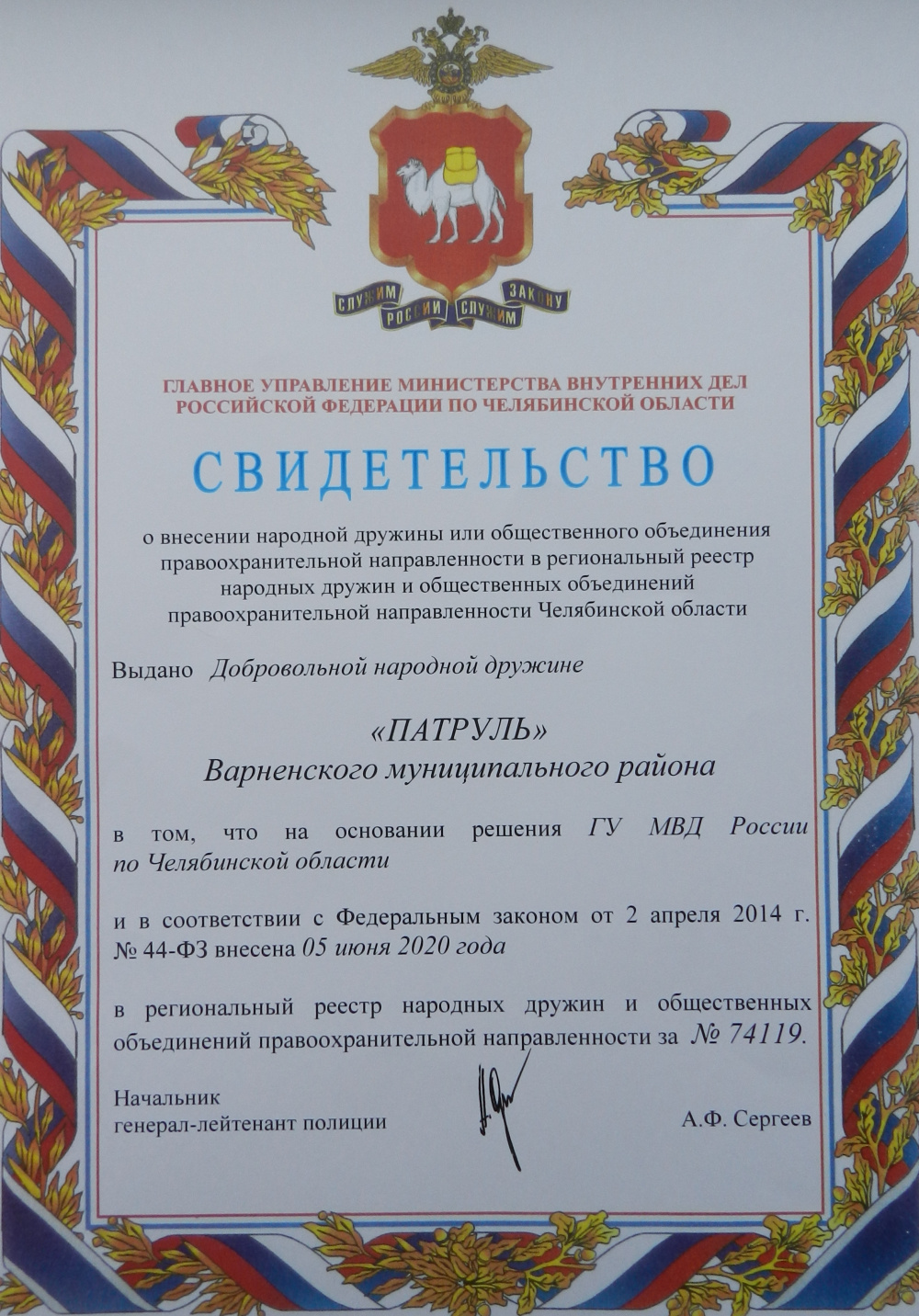 СЛУЖИМ РОССИИ СЛУЖИМ ЗАКОНУ

ГЛАВНОЕ УПРАВЛЕНИЕ МИНИСТЕРСТВА ВНУТРЕННИХ ДЕЛ РОССИЙСКОЙ ФЕДЕРАЦИИ ПО ЧЕЛЯБИНСКОЙ ОБЛАСТИ

СВИДЕТЕЛЬСТВО

о внесении народной дружины или общественного объединения правоохранительной направленности в региональный реестр народных дружин и общественных объединений правоохранительной направленности Челябинской области

Выдано Добровольной народной дружине

«ПАТРУЛЬ»
Варненского муниципального района

в том, что на основании решения ГУ МВД России по Челябинской области

и в соответствии с Федеральным законом от 2 апреля 2014 г. № 44-ФЗ внесена 05 июня 2020 года

в региональный реестр народных дружин и общественных объединений правоохранительной направленности за № 74119.

Начальник
генерал-лейтенант полиции

А.Ф. Сергеев